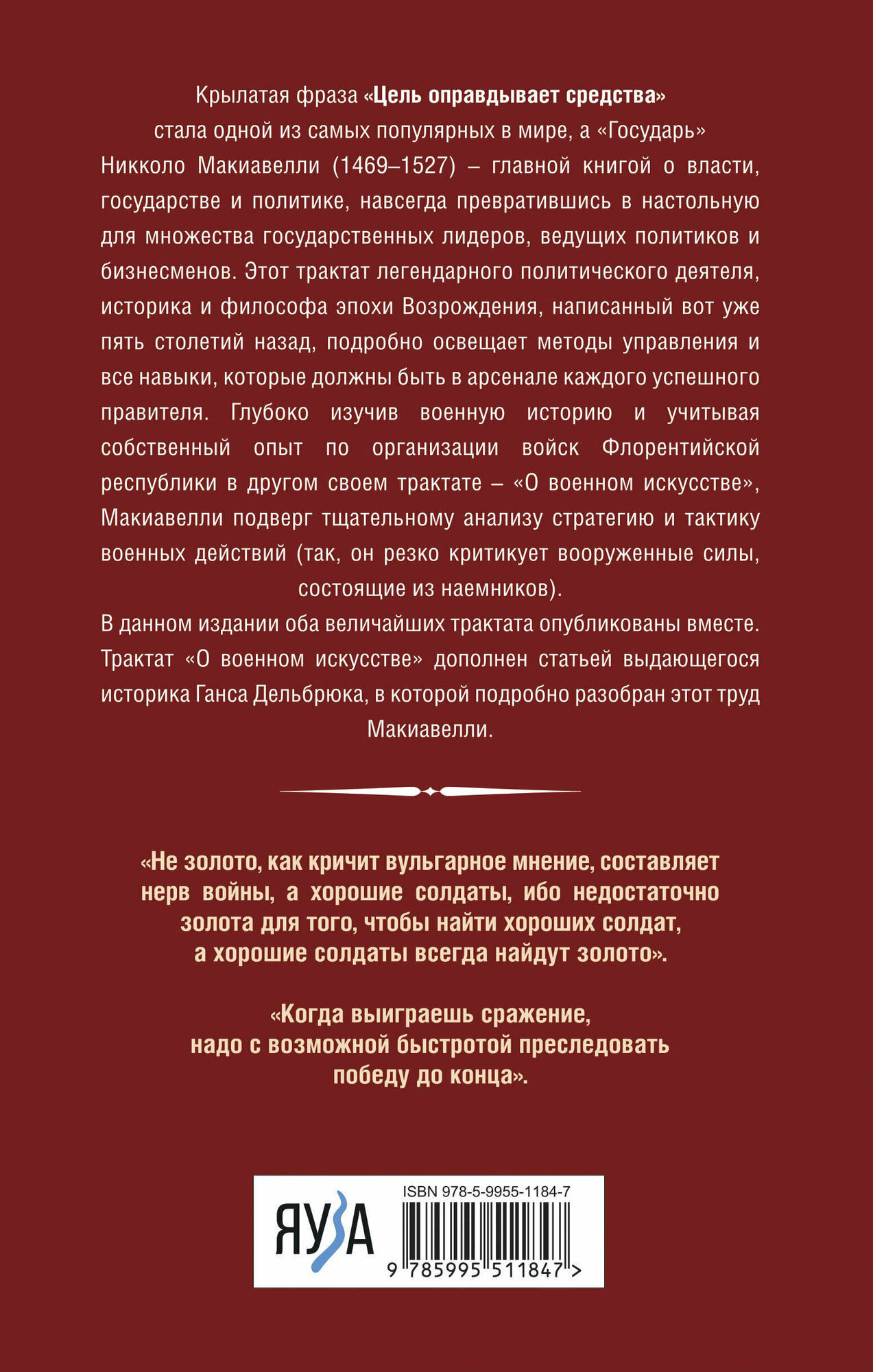 Крылатая фраза «Цель оправдывает средства» стала одной из самых популярных в мире, а «Государь» Никколо Макиавелли (1469–1527) – главной книгой о власти, государстве и политике, навсегда превратившись в настольную для множества государственных лидеров, ведущих политиков и бизнесменов. Этот трактат легендарного политического деятеля, историка и философа эпохи Возрождения, написанный вот уже пять столетий назад, подробно освещает методы управления и все навыки, которые должны быть в арсенале каждого успешного правителя. Глубоко изучив военную историю и учитывая собственный опыт по организации войск Флорентийской республики в другом своем трактате – «О военном искусстве», Макиавелли подверг тщательному анализу стратегию и тактику военных действий (так, он резко критикует вооруженные силы, состоящие из наемников).

В данном издании оба величайших трактата опубликованы вместе. Трактат «О военном искусстве» дополнен статьей выдающегося историка Ганса Дельбрюка, в которой подробно разобран этот труд Макиавелли.

«Не золото, как кричит вульгарное мнение, составляет нерв войны, а хорошие солдаты, ибо недостаточно золота для того, чтобы найти хороших солдат, а хорошие солдаты всегда найдут золото».

«Когда выиграешь сражение, надо с возможной быстротой преследовать победу до конца».

ЯУЗА

ISBN 978-5-9955-1184-7

9 785995 511847 >